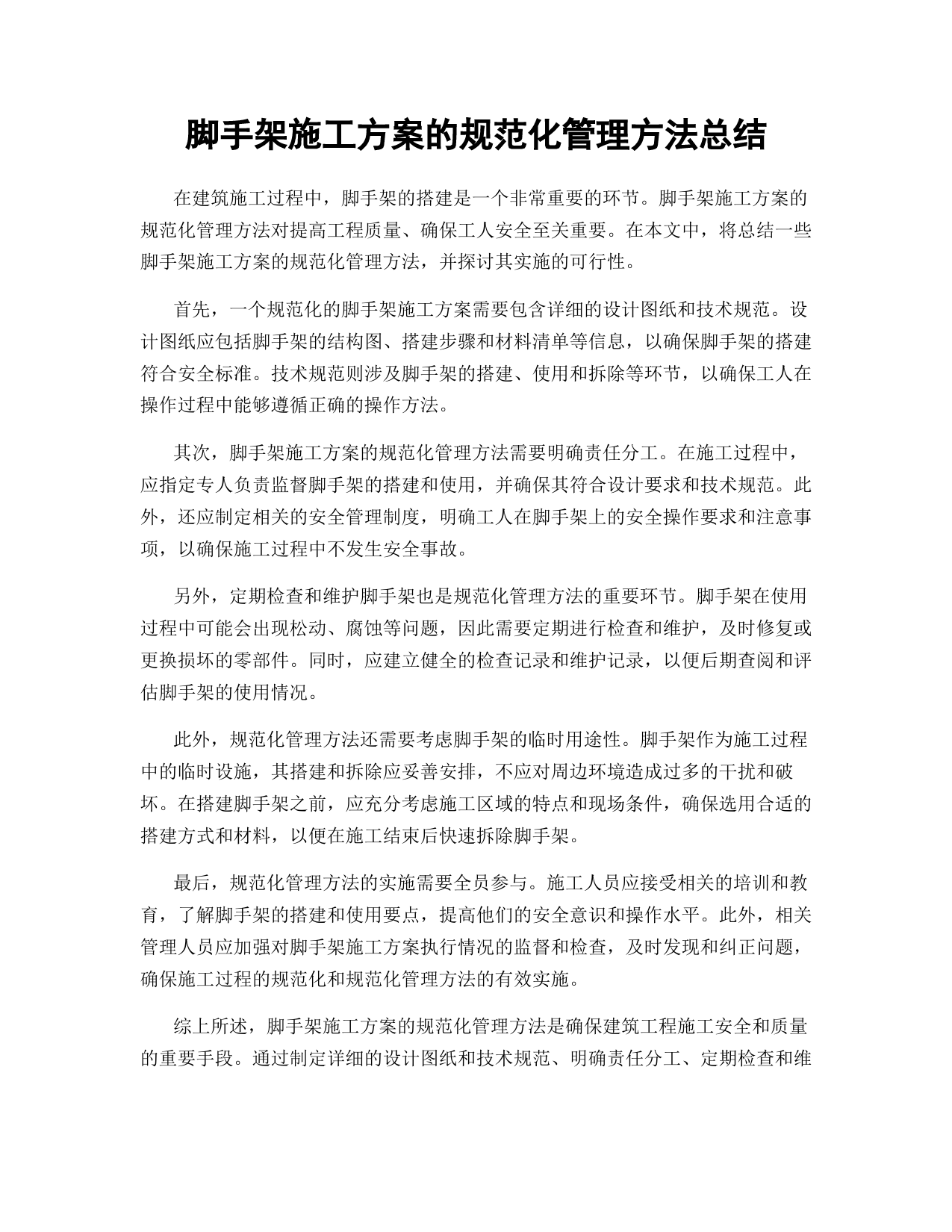 脚手架施工方案的规范化管理方法总结

在建筑施工过程中，脚手架的搭建是一个非常重要的环节。脚手架施工方案的规范化管理方法对提高工程质量、确保工人安全至关重要。在本文中，将总结一些脚手架施工方案的规范化管理方法，并探讨其实施的可行性。

首先，一个规范化的脚手架施工方案需要包含详细的设计图纸和技术规范。设计图纸应包括脚手架的结构图、搭建步骤和材料清单等信息，以确保脚手架的搭建符合安全标准。技术规范则涉及脚手架的搭建、使用和拆除等环节，以确保工人在操作过程中能够遵循正确的操作方法。

其次，脚手架施工方案的规范化管理方法需要明确责任分工。在施工过程中，应指定专人负责监督脚手架的搭建和使用，并确保其符合设计要求和技术规范。此外，还应制定相关的安全管理制度，明确工人在脚手架上的安全操作要求和注意事项，以确保施工过程中不发生安全事故。

另外，定期检查和维护脚手架也是规范化管理方法的重要环节。脚手架在使用过程中可能会出现松动、腐蚀等问题，因此需要定期进行检查和维护，及时修复或更换损坏的零部件。同时，应建立健全的检查记录和维护记录，以便后期查阅和评估脚手架的使用情况。

此外，规范化管理方法还需要考虑脚手架的临时用途性。脚手架作为施工过程中的临时设施，其搭建和拆除应妥善安排，不应对周边环境造成过多的干扰和破坏。在搭建脚手架之前，应充分考虑施工区域的特点和现场条件，确保选用合适的搭建方式和材料，以便在施工结束后快速拆除脚手架。

最后，规范化管理方法的实施需要全员参与。施工人员应接受相关的培训和教育，了解脚手架的搭建和使用要点，提高他们的安全意识和操作水平。此外，相关管理人员应加强对脚手架施工方案执行情况的监督和检查，及时发现和纠正问题，确保施工过程的规范化和规范化管理方法的有效实施。

综上所述，脚手架施工方案的规范化管理方法是确保建筑工程施工安全和质量的重要手段。通过制定详细的设计图纸和技术规范、明确责任分工、定期检查和维